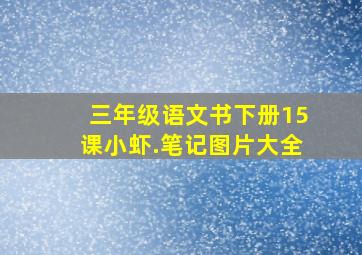 三年级语文书下册15课小虾.笔记图片大全